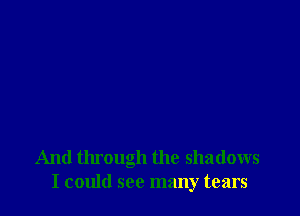 And through the shadows
I could see many tears